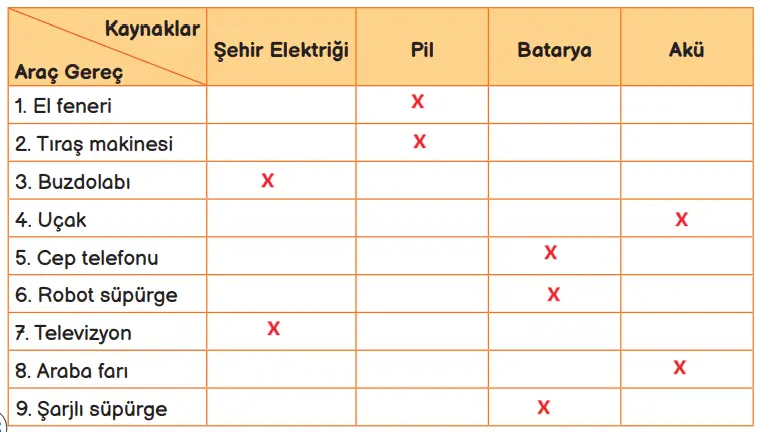 | Kaynaklar / Araç Gereç | Şehir Elektriği | Pil | Batarya | Akü |
|---|---|---|---|---|
| 1. El feneri | | X | | |
| 2. Tıraş makinesi | | X | | |
| 3. Buzdolabı | X | | | |
| 4. Uçak | | | | X |
| 5. Cep telefonu | | | X | |
| 6. Robot süpürge | | | X | |
| 7. Televizyon | X | | | |
| 8. Araba farı | | | | X |
| 9. Şarjlı süpürge | | | X | |